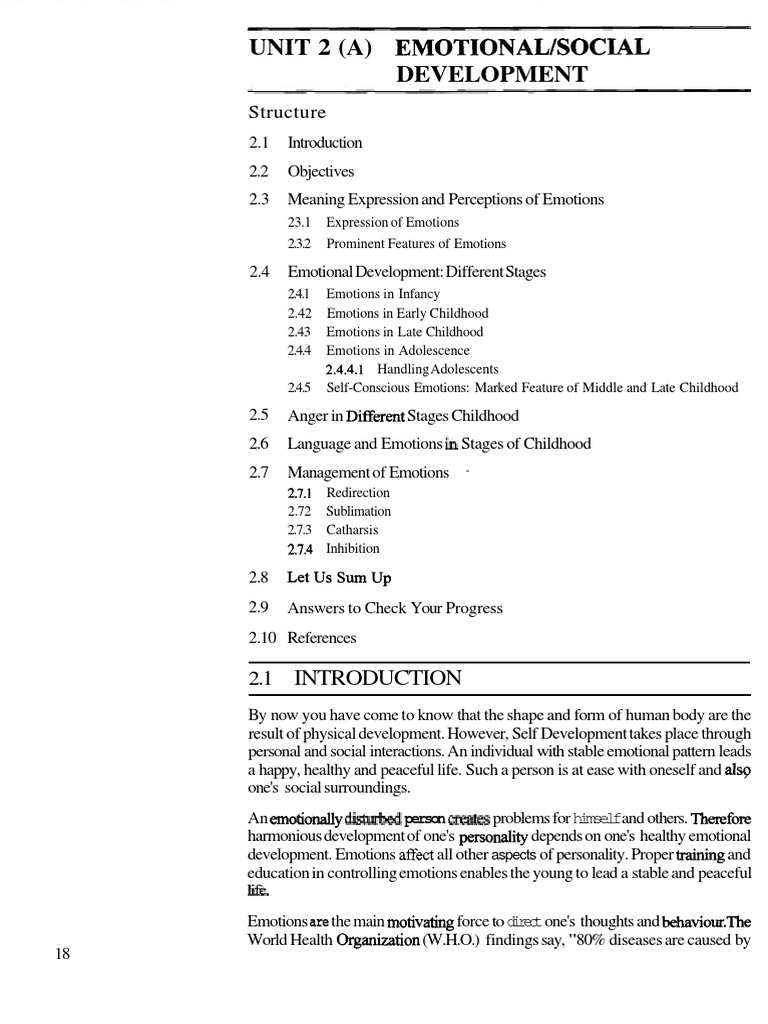 UNIT 2 (A) EMOTIONAL/SOCIAL DEVELOPMENT

Structure

2.1 Introduction

2.2 Objectives

2.3 Meaning Expression and Perceptions of Emotions

23.1 Expression of Emotions

23.2 Prominent Features of Emotions

2.4 Emotional Development: Different Stages

24.1 Emotions in Infancy

2.42 Emotions in Early Childhood

2.43 Emotions in Late Childhood

24.4 Emotions in Adolescence

2.4.4.1 Handling Adolescents

24.5 Self-Conscious Emotions: Marked Feature of Middle and Late Childhood

2.5 Anger in Different Stages Childhood

2.6 Language and Emotions in Stages of Childhood

2.7 Management of Emotions -

2.7.1 Redirection

2.72 Sublimation

2.7.3 Catharsis

2.7.4 Inhibition

2.8 Let Us Sum Up

2.9 Answers to Check Your Progress

2.10 References

2.1 INTRODUCTION

By now you have come to know that the shape and form of human body are the result of physical development. However, Self Development takes place through personal and social interactions. An individual with stable emotional pattern leads a happy, healthy and peaceful life. Such a person is at ease with oneself and also one's social surroundings.

An emotionally disturbed person creates problems for himself and others. Therefore harmonious development of one's personality depends on one's healthy emotional development. Emotions affect all other aspects of personality. Proper training and education in controlling emotions enables the young to lead a stable and peaceful life.

Emotions are the main motivating force to direct one's thoughts and behaviour. The World Health Organization (W.H.O.) findings say, "80% diseases are caused by

18